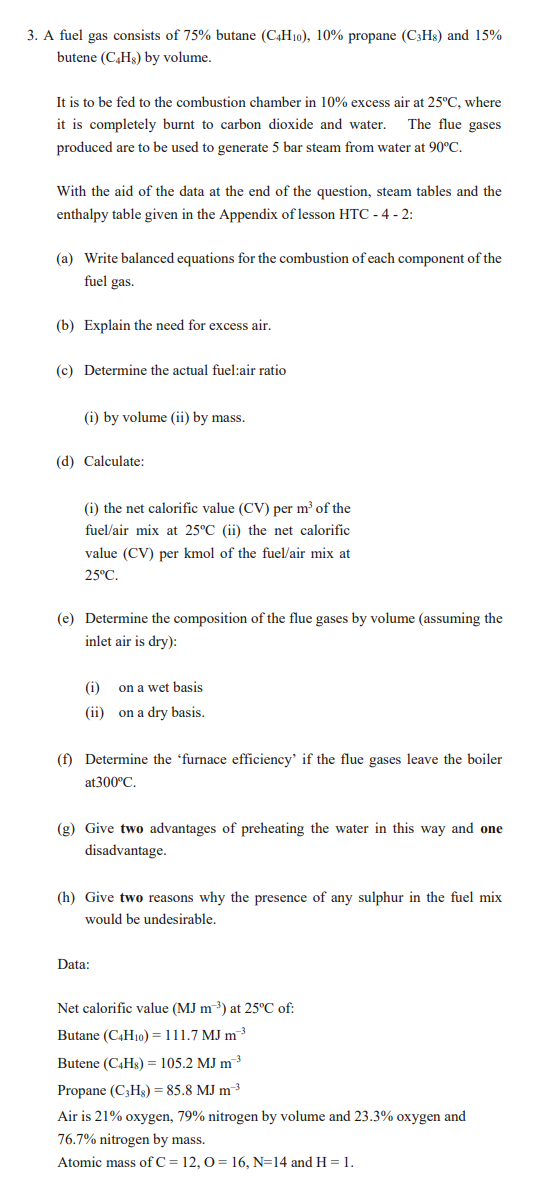 3. A fuel gas consists of 75% butane ($C_4H_{10}$), 10% propane ($C_3H_8$) and 15% butene ($C_4H_8$) by volume.

It is to be fed to the combustion chamber in 10% excess air at 25ºC, where it is completely burnt to carbon dioxide and water. The flue gases produced are to be used to generate 5 bar steam from water at 90ºC.

With the aid of the data at the end of the question, steam tables and the enthalpy table given in the Appendix of lesson HTC - 4 - 2:

(a) Write balanced equations for the combustion of each component of the fuel gas.

(b) Explain the need for excess air.

(c) Determine the actual fuel:air ratio

(i) by volume (ii) by mass.

(d) Calculate:

(i) the net calorific value (CV) per $m^3$ of the fuel/air mix at 25ºC (ii) the net calorific value (CV) per kmol of the fuel/air mix at 25ºC.

(e) Determine the composition of the flue gases by volume (assuming the inlet air is dry):

(i) on a wet basis
(ii) on a dry basis.

(f) Determine the 'furnace efficiency' if the flue gases leave the boiler at300ºC.

(g) Give **two** advantages of preheating the water in this way and **one** disadvantage.

(h) Give **two** reasons why the presence of any sulphur in the fuel mix would be undesirable.

Data:

Net calorific value (MJ $m^{-3}$) at 25ºC of:
Butane ($C_4H_{10}$) = 111.7 MJ $m^{-3}$
Butene ($C_4H_8$) = 105.2 MJ $m^{-3}$
Propane ($C_3H_8$) = 85.8 MJ $m^{-3}$
Air is 21% oxygen, 79% nitrogen by volume and 23.3% oxygen and 76.7% nitrogen by mass.
Atomic mass of C = 12, O = 16, N=14 and H = 1.